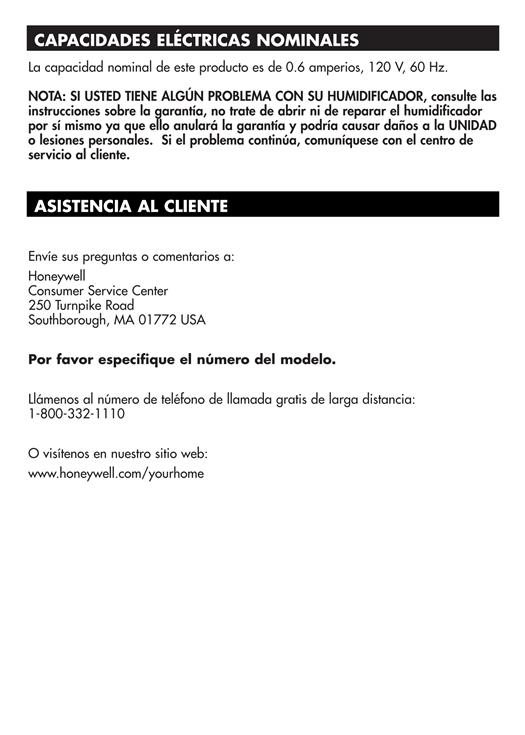 CAPACIDADES ELÉCTRICAS NOMINALES

La capacidad nominal de este producto es de 0.6 amperios, 120 V, 60 Hz.

NOTA: SI USTED TIENE ALGÚN PROBLEMA CON SU HUMIDIFICADOR, consulte las instrucciones sobre la garantía, no trate de abrir ni de reparar el humidificador por sí mismo ya que ello anulará la garantía y podría causar daños a la UNIDAD o lesiones personales. Si el problema continúa, comuníquese con el centro de servicio al cliente.

ASISTENCIA AL CLIENTE

Envíe sus preguntas o comentarios a:

Honeywell
Consumer Service Center
250 Turnpike Road
Southborough, MA 01772 USA

Por favor especifique el número del modelo.

Llámenos al número de teléfono de llamada gratis de larga distancia:
1-800-332-1110

O visítenos en nuestro sitio web:
www.honeywell.com/yourhome